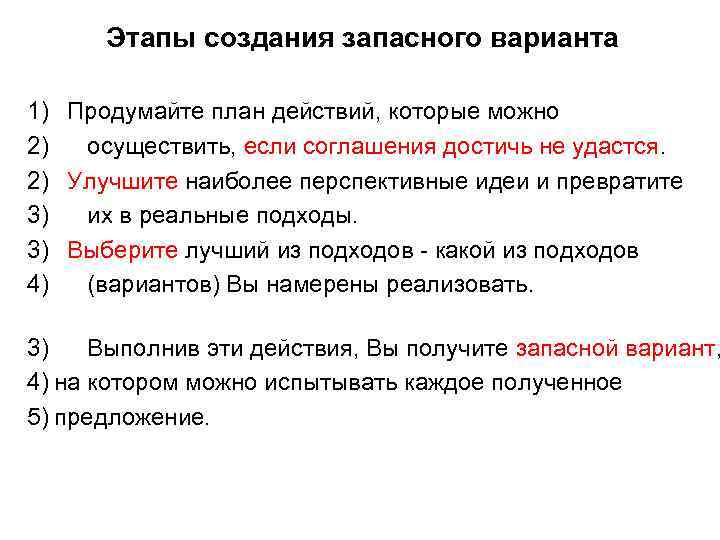 Этапы создания запасного варианта

1) Продумайте план действий, которые можно
2) осуществить, если соглашения достичь не удастся.
2) Улучшите наиболее перспективные идеи и превратите
3) их в реальные подходы.
3) Выберите лучший из подходов - какой из подходов
4) (вариантов) Вы намерены реализовать.

3) Выполнив эти действия, Вы получите запасной вариант,
4) на котором можно испытывать каждое полученное
5) предложение.